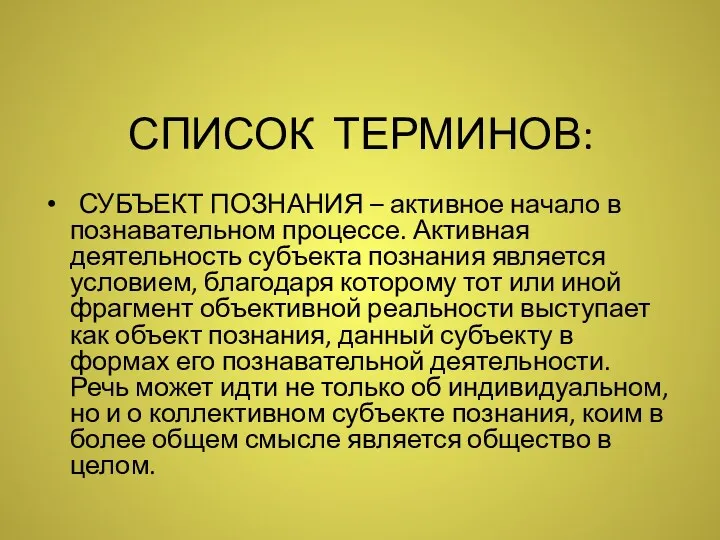 СПИСОК ТЕРМИНОВ:

• СУБЪЕКТ ПОЗНАНИЯ – активное начало в познавательном процессе. Активная деятельность субъекта познания является условием, благодаря которому тот или иной фрагмент объективной реальности выступает как объект познания, данный субъекту в формах его познавательной деятельности. Речь может идти не только об индивидуальном, но и о коллективном субъекте познания, коим в более общем смысле является общество в целом.